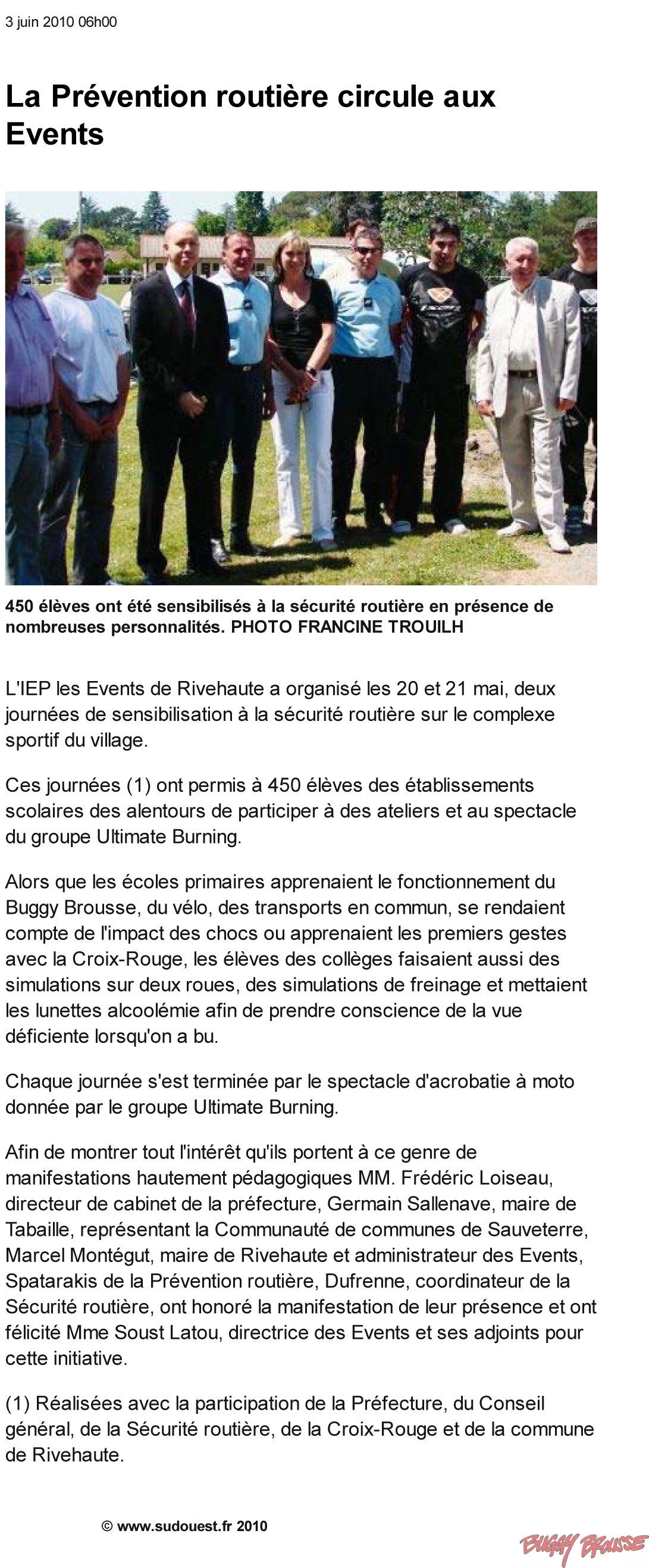 3 juin 2010 06h00

La Prévention routière circule aux Events

450 élèves ont été sensibilisés à la sécurité routière en présence de nombreuses personnalités. PHOTO FRANCINE TROUILH

L'IEP les Events de Rivehaute a organisé les 20 et 21 mai, deux journées de sensibilisation à la sécurité routière sur le complexe sportif du village.

Ces journées (1) ont permis à 450 élèves des établissements scolaires des alentours de participer à des ateliers et au spectacle du groupe Ultimate Burning.

Alors que les écoles primaires apprenaient le fonctionnement du Buggy Brousse, du vélo, des transports en commun, se rendaient compte de l'impact des chocs ou apprenaient les premiers gestes avec la Croix-Rouge, les élèves des collèges faisaient aussi des simulations sur deux roues, des simulations de freinage et mettaient les lunettes alcoolémie afin de prendre conscience de la vue déficiente lorsqu'on a bu.

Chaque journée s'est terminée par le spectacle d'acrobatie à moto donnée par le groupe Ultimate Burning.

Afin de montrer tout l'intérêt qu'ils portent à ce genre de manifestations hautement pédagogiques MM. Frédéric Loiseau, directeur de cabinet de la préfecture, Germain Sallenave, maire de Tabaille, représentant la Communauté de communes de Sauveterre, Marcel Montégut, maire de Rivehaute et administrateur des Events, Spatarakis de la Prévention routière, Dufrenne, coordinateur de la Sécurité routière, ont honoré la manifestation de leur présence et ont félicité Mme Soust Latou, directrice des Events et ses adjoints pour cette initiative.

(1) Réalisées avec la participation de la Préfecture, du Conseil général, de la Sécurité routière, de la Croix-Rouge et de la commune de Rivehaute.

© www.sudouest.fr 2010

BUGGY BROUSSE